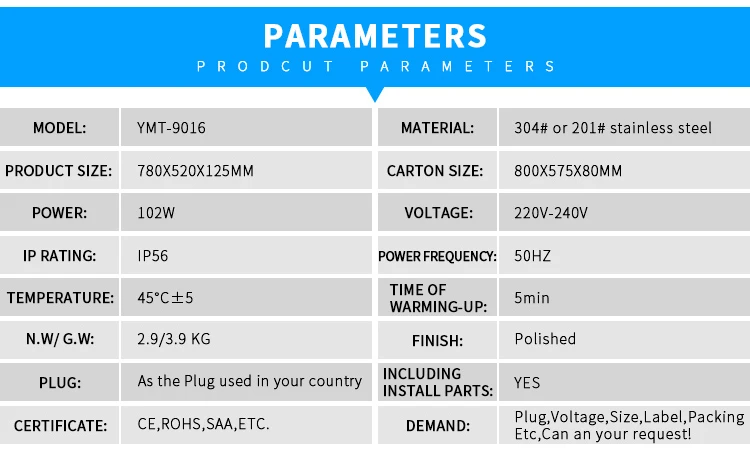 PARAMETERS
PRODCUT PARAMETERS

| MODEL: | YMT-9016 | MATERIAL: | 304# or 201# stainless steel |
|---|---|---|---|
| PRODUCT SIZE: | 780X520X125MM | CARTON SIZE: | 800X575X80MM |
| POWER: | 102W | VOLTAGE: | 220V-240V |
| IP RATING: | IP56 | POWER FREQUENCY: | 50HZ |
| TEMPERATURE: | 45°C±5 | TIME OF WARMING-UP: | 5min |
| N.W/ G.W: | 2.9/3.9 KG | FINISH: | Polished |
| PLUG: | As the Plug used in your country | INCLUDING INSTALL PARTS: | YES |
| CERTIFICATE: | CE,ROHS,SAA,ETC. | DEMAND: | Plug,Voltage,Size,Label,Packing Etc,Can an your request! |